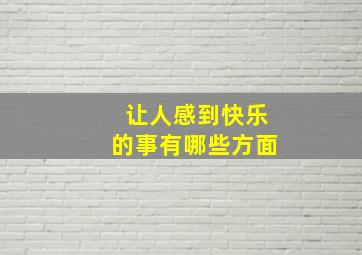 让人感到快乐
的事有哪些方面